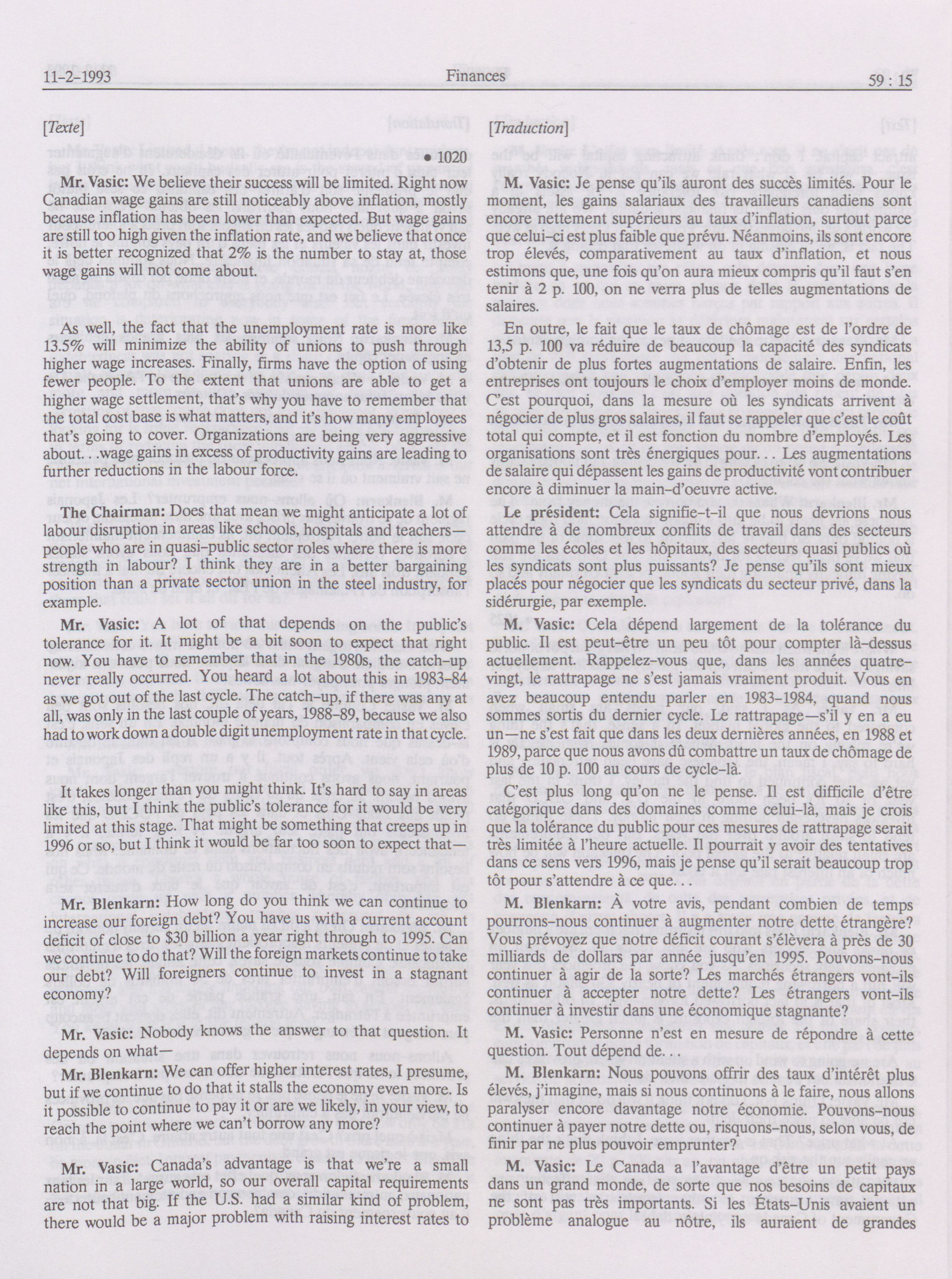 11-2-1993 Finances 59 : 15

[Texte]

• 1020

Mr. Vasic: We believe their success will be limited. Right now Canadian wage gains are still noticeably above inflation, mostly because inflation has been lower than expected. But wage gains are still too high given the inflation rate, and we believe that once it is better recognized that 2% is the number to stay at, those wage gains will not come about.

As well, the fact that the unemployment rate is more like 13.5% will minimize the ability of unions to push through higher wage increases. Finally, firms have the option of using fewer people. To the extent that unions are able to get a higher wage settlement, that's why you have to remember that the total cost base is what matters, and it's how many employees that's going to cover. Organizations are being very aggressive about. . .wage gains in excess of productivity gains are leading to further reductions in the labour force.

The Chairman: Does that mean we might anticipate a lot of labour disruption in areas like schools, hospitals and teachers—people who are in quasi-public sector roles where there is more strength in labour? I think they are in a better bargaining position than a private sector union in the steel industry, for example.

Mr. Vasic: A lot of that depends on the public's tolerance for it. It might be a bit soon to expect that right now. You have to remember that in the 1980s, the catch-up never really occurred. You heard a lot about this in 1983-84 as we got out of the last cycle. The catch-up, if there was any at all, was only in the last couple of years, 1988-89, because we also had to work down a double digit unemployment rate in that cycle.

It takes longer than you might think. It's hard to say in areas like this, but I think the public's tolerance for it would be very limited at this stage. That might be something that creeps up in 1996 or so, but I think it would be far too soon to expect that—

Mr. Blenkarn: How long do you think we can continue to increase our foreign debt? You have us with a current account deficit of close to $30 billion a year right through to 1995. Can we continue to do that? Will the foreign markets continue to take our debt? Will foreigners continue to invest in a stagnant economy?

Mr. Vasic: Nobody knows the answer to that question. It depends on what—

Mr. Blenkarn: We can offer higher interest rates, I presume, but if we continue to do that it stalls the economy even more. Is it possible to continue to pay it or are we likely, in your view, to reach the point where we can't borrow any more?

Mr. Vasic: Canada's advantage is that we're a small nation in a large world, so our overall capital requirements are not that big. If the U.S. had a similar kind of problem, there would be a major problem with raising interest rates to

[Traduction]

M. Vasic: Je pense qu'ils auront des succès limités. Pour le moment, les gains salariaux des travailleurs canadiens sont encore nettement supérieurs au taux d'inflation, surtout parce que celui-ci est plus faible que prévu. Néanmoins, ils sont encore trop élevés, comparativement au taux d'inflation, et nous estimons que, une fois qu'on aura mieux compris qu'il faut s'en tenir à 2 p. 100, on ne verra plus de telles augmentations de salaires.

En outre, le fait que le taux de chômage est de l'ordre de 13,5 p. 100 va réduire de beaucoup la capacité des syndicats d'obtenir de plus fortes augmentations de salaire. Enfin, les entreprises ont toujours le choix d'employer moins de monde. C'est pourquoi, dans la mesure où les syndicats arrivent à négocier de plus gros salaires, il faut se rappeler que c'est le coût total qui compte, et il est fonction du nombre d'employés. Les organisations sont très énergiques pour. . . Les augmentations de salaire qui dépassent les gains de productivité vont contribuer encore à diminuer la main-d'oeuvre active.

Le président: Cela signifie-t-il que nous devrions nous attendre à de nombreux conflits de travail dans des secteurs comme les écoles et les hôpitaux, des secteurs quasi publics où les syndicats sont plus puissants? Je pense qu'ils sont mieux placés pour négocier que les syndicats du secteur privé, dans la sidérurgie, par exemple.

M. Vasic: Cela dépend largement de la tolérance du public. Il est peut-être un peu tôt pour compter là-dessus actuellement. Rappelez-vous que, dans les années quatre-vingt, le rattrapage ne s'est jamais vraiment produit. Vous en avez beaucoup entendu parler en 1983-1984, quand nous sommes sortis du dernier cycle. Le rattrapage—s'il y en a eu un—ne s'est fait que dans les deux dernières années, en 1988 et 1989, parce que nous avons dû combattre un taux de chômage de plus de 10 p. 100 au cours de cycle-là.

C'est plus long qu'on ne le pense. Il est difficile d'être catégorique dans des domaines comme celui-là, mais je crois que la tolérance du public pour ces mesures de rattrapage serait très limitée à l'heure actuelle. Il pourrait y avoir des tentatives dans ce sens vers 1996, mais je pense qu'il serait beaucoup trop tôt pour s'attendre à ce que. . .

M. Blenkarn: À votre avis, pendant combien de temps pourrons-nous continuer à augmenter notre dette étrangère? Vous prévoyez que notre déficit courant s'élèvera à près de 30 milliards de dollars par année jusqu'en 1995. Pouvons-nous continuer à agir de la sorte? Les marchés étrangers vont-ils continuer à accepter notre dette? Les étrangers vont-ils continuer à investir dans une économique stagnante?

M. Vasic: Personne n'est en mesure de répondre à cette question. Tout dépend de. . .

M. Blenkarn: Nous pouvons offrir des taux d'intérêt plus élevés, j'imagine, mais si nous continuons à le faire, nous allons paralyser encore davantage notre économie. Pouvons-nous continuer à payer notre dette ou, risquons-nous, selon vous, de finir par ne plus pouvoir emprunter?

M. Vasic: Le Canada a l'avantage d'être un petit pays dans un grand monde, de sorte que nos besoins de capitaux ne sont pas très importants. Si les États-Unis avaient un problème analogue au nôtre, ils auraient de grandes